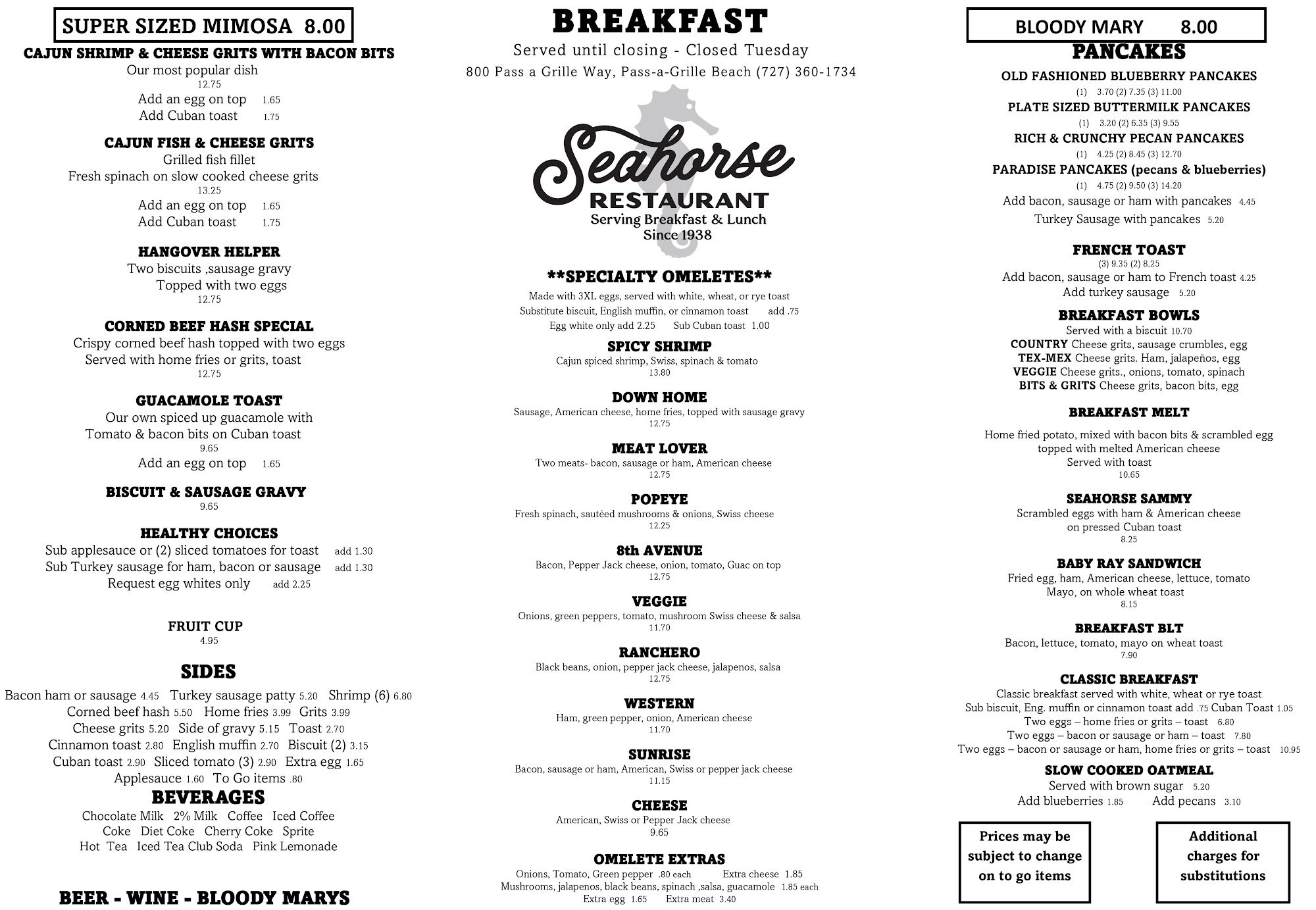 SUPER SIZED MIMOSA 8.00

CAJUN SHRIMP & CHEESE GRITS WITH BACON BITS
Our most popular dish
12.75
Add an egg on top 1.65
Add Cuban toast 1.75

CAJUN FISH & CHEESE GRITS
Grilled fish fillet
Fresh spinach on slow cooked cheese grits
13.25
Add an egg on top 1.65
Add Cuban toast 1.75

HANGOVER HELPER
Two biscuits ,sausage gravy
Topped with two eggs
12.75

CORNED BEEF HASH SPECIAL
Crispy corned beef hash topped with two eggs
Served with home fries or grits, toast
12.75

GUACAMOLE TOAST
Our own spiced up guacamole with
Tomato & bacon bits on Cuban toast
9.65
Add an egg on top 1.65

BISCUIT & SAUSAGE GRAVY
9.65

HEALTHY CHOICES
Sub applesauce or (2) sliced tomatoes for toast add 1.30
Sub Turkey sausage for ham, bacon or sausage add 1.30
Request egg whites only add 2.25

FRUIT CUP
4.95

SIDES
Bacon ham or sausage 4.45 Turkey sausage patty 5.20 Shrimp (6) 6.80
Corned beef hash 5.50 Home fries 3.99 Grits 3.99
Cheese grits 5.20 Side of gravy 5.15 Toast 2.70
Cinnamon toast 2.80 English muffin 2.70 Biscuit (2) 3.15
Cuban toast 2.90 Sliced tomato (3) 2.90 Extra egg 1.65
Applesauce 1.60 To Go items .80

BEVERAGES
Chocolate Milk 2% Milk Coffee Iced Coffee
Coke Diet Coke Cherry Coke Sprite
Hot Tea Iced Tea Club Soda Pink Lemonade

BEER - WINE - BLOODY MARYS

BREAKFAST
Served until closing - Closed Tuesday
800 Pass a Grille Way, Pass-a-Grille Beach (727) 360-1734

Seahorse
RESTAURANT
Serving Breakfast & Lunch
Since 1938

**SPECIALTY OMELETES**
Made with 3XL eggs, served with white, wheat, or rye toast
Substitute biscuit, English muffin, or cinnamon toast add .75
Egg white only add 2.25 Sub Cuban toast 1.00

SPICY SHRIMP
Cajun spiced shrimp, Swiss, spinach & tomato
13.80

DOWN HOME
Sausage, American cheese, home fries, topped with sausage gravy
12.75

MEAT LOVER
Two meats- bacon, sausage or ham, American cheese
12.75

POPEYE
Fresh spinach, sautéed mushrooms & onions, Swiss cheese
12.25

8th AVENUE
Bacon, Pepper Jack cheese, onion, tomato, Guac on top
12.75

VEGGIE
Onions, green peppers, tomato, mushroom Swiss cheese & salsa
11.70

RANCHERO
Black beans, onion, pepper jack cheese, jalapenos, salsa
12.75

WESTERN
Ham, green pepper, onion, American cheese
11.70

SUNRISE
Bacon, sausage or ham, American, Swiss or pepper jack cheese
11.15

CHEESE
American, Swiss or Pepper Jack cheese
9.65

OMELETE EXTRAS
Onions, Tomato, Green pepper .80 each Extra cheese 1.85
Mushrooms, jalapenos, black beans, spinach ,salsa, guacamole 1.85 each
Extra egg 1.65 Extra meat 3.40

BLOODY MARY 8.00

PANCAKES
OLD FASHIONED BLUEBERRY PANCAKES
(1) 3.70 (2) 7.35 (3) 11.00
PLATE SIZED BUTTERMILK PANCAKES
(1) 3.20 (2) 6.35 (3) 9.55
RICH & CRUNCHY PECAN PANCAKES
(1) 4.25 (2) 8.45 (3) 12.70
PARADISE PANCAKES (pecans & blueberries)
(1) 4.75 (2) 9.50 (3) 14.20
Add bacon, sausage or ham with pancakes 4.45
Turkey Sausage with pancakes 5.20

FRENCH TOAST
(3) 9.35 (2) 8.25
Add bacon, sausage or ham to French toast 4.25
Add turkey sausage 5.20

BREAKFAST BOWLS
Served with a biscuit 10.70
COUNTRY Cheese grits, sausage crumbles, egg
TEX-MEX Cheese grits. Ham, jalapeños, egg
VEGGIE Cheese grits., onions, tomato, spinach
BITS & GRITS Cheese grits, bacon bits, egg

BREAKFAST MELT
Home fried potato, mixed with bacon bits & scrambled egg
topped with melted American cheese
Served with toast
10.65

SEAHORSE SAMMY
Scrambled eggs with ham & American cheese
on pressed Cuban toast
8.25

BABY RAY SANDWICH
Fried egg, ham, American cheese, lettuce, tomato
Mayo, on whole wheat toast
8.15

BREAKFAST BLT
Bacon, lettuce, tomato, mayo on wheat toast
7.90

CLASSIC BREAKFAST
Classic breakfast served with white, wheat or rye toast
Sub biscuit, Eng. muffin or cinnamon toast add .75 Cuban Toast 1.05
Two eggs – home fries or grits – toast 6.80
Two eggs – bacon or sausage or ham – toast 7.80
Two eggs – bacon or sausage or ham, home fries or grits – toast 10.95

SLOW COOKED OATMEAL
Served with brown sugar 5.20
Add blueberries 1.85 Add pecans 3.10

Prices may be subject to change on to go items

Additional charges for substitutions